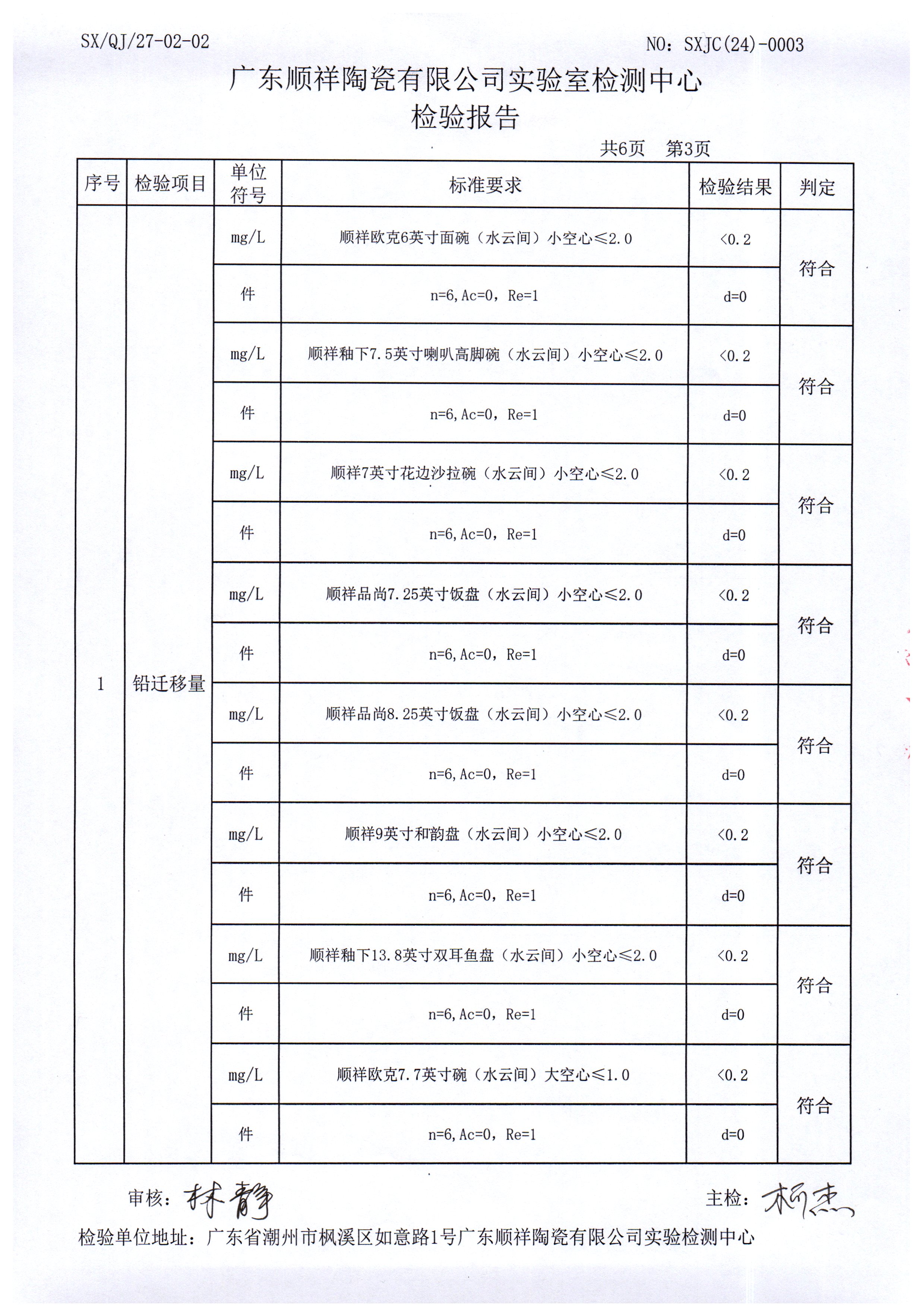 SX/QJ/27-02-02

NO：SXJC(24)-0003

广东顺祥陶瓷有限公司实验室检测中心
检验报告

共6页　第3页

| 序号 | 检验项目 | 单位符号 | 标准要求 | 检验结果 | 判定 |
|---|---|---|---|---|---|
| 1 | 铅迁移量 | mg/L | 顺祥欧克6英寸面碗（水云间）小空心≤2.0 | <0.2 | 符合 |
| | | 件 | n=6,Ac=0，Re=1 | d=0 | |
| | | mg/L | 顺祥釉下7.5英寸喇叭高脚碗（水云间）小空心≤2.0 | <0.2 | 符合 |
| | | 件 | n=6,Ac=0，Re=1 | d=0 | |
| | | mg/L | 顺祥7英寸花边沙拉碗（水云间）小空心≤2.0 | <0.2 | 符合 |
| | | 件 | n=6,Ac=0，Re=1 | d=0 | |
| | | mg/L | 顺祥品尚7.25英寸饭盘（水云间）小空心≤2.0 | <0.2 | 符合 |
| | | 件 | n=6,Ac=0，Re=1 | d=0 | |
| | | mg/L | 顺祥品尚8.25英寸饭盘（水云间）小空心≤2.0 | <0.2 | 符合 |
| | | 件 | n=6,Ac=0，Re=1 | d=0 | |
| | | mg/L | 顺祥9英寸和韵盘（水云间）小空心≤2.0 | <0.2 | 符合 |
| | | 件 | n=6,Ac=0，Re=1 | d=0 | |
| | | mg/L | 顺祥釉下13.8英寸双耳鱼盘（水云间）小空心≤2.0 | <0.2 | 符合 |
| | | 件 | n=6,Ac=0，Re=1 | d=0 | |
| | | mg/L | 顺祥欧克7.7英寸碗（水云间）大空心≤1.0 | <0.2 | 符合 |
| | | 件 | n=6,Ac=0，Re=1 | d=0 | |

审核：林静　　　　主检：杨杰

检验单位地址：广东省潮州市枫溪区如意路1号广东顺祥陶瓷有限公司实验检测中心